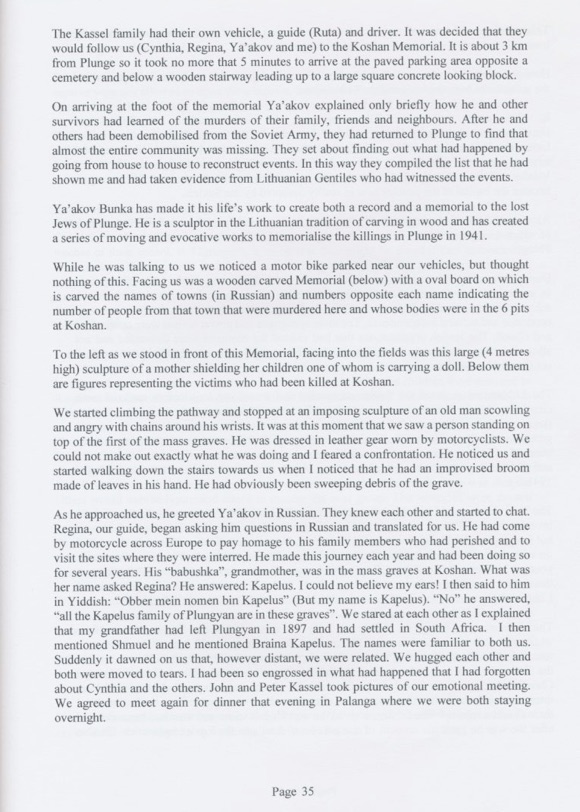 The Kassel family had their own vehicle, a guide (Ruta) and driver. It was decided that they would follow us (Cynthia, Regina, Ya'akov and me) to the Koshan Memorial. It is about 3 km from Plunge so it took no more that 5 minutes to arrive at the paved parking area opposite a cemetery and below a wooden stairway leading up to a large square concrete looking block.

On arriving at the foot of the memorial Ya'akov explained only briefly how he and other survivors had learned of the murders of their family, friends and neighbours. After he and others had been demobilised from the Soviet Army, they had returned to Plunge to find that almost the entire community was missing. They set about finding out what had happened by going from house to house to reconstruct events. In this way they compiled the list that he had shown me and had taken evidence from Lithuanian Gentiles who had witnessed the events.

Ya'akov Bunka has made it his life's work to create both a record and a memorial to the lost Jews of Plunge. He is a sculptor in the Lithuanian tradition of carving in wood and has created a series of moving and evocative works to memorialise the killings in Plunge in 1941.

While he was talking to us we noticed a motor bike parked near our vehicles, but thought nothing of this. Facing us was a wooden carved Memorial (below) with a oval board on which is carved the names of towns (in Russian) and numbers opposite each name indicating the number of people from that town that were murdered here and whose bodies were in the 6 pits at Koshan.

To the left as we stood in front of this Memorial, facing into the fields was this large (4 metres high) sculpture of a mother shielding her children one of whom is carrying a doll. Below them are figures representing the victims who had been killed at Koshan.

We started climbing the pathway and stopped at an imposing sculpture of an old man scowling and angry with chains around his wrists. It was at this moment that we saw a person standing on top of the first of the mass graves. He was dressed in leather gear worn by motorcyclists. We could not make out exactly what he was doing and I feared a confrontation. He noticed us and started walking down the stairs towards us when I noticed that he had an improvised broom made of leaves in his hand. He had obviously been sweeping debris of the grave.

As he approached us, he greeted Ya'akov in Russian. They knew each other and started to chat. Regina, our guide, began asking him questions in Russian and translated for us. He had come by motorcycle across Europe to pay homage to his family members who had perished and to visit the sites where they were interred. He made this journey each year and had been doing so for several years. His "babushka", grandmother, was in the mass graves at Koshan. What was her name asked Regina? He answered: Kapelus. I could not believe my ears! I then said to him in Yiddish: "Obber mein nomen bin Kapelus" (But my name is Kapelus). "No" he answered, "all the Kapelus family of Plungyan are in these graves". We stared at each other as I explained that my grandfather had left Plungyan in 1897 and had settled in South Africa. I then mentioned Shmuel and he mentioned Braina Kapelus. The names were familiar to both us. Suddenly it dawned on us that, however distant, we were related. We hugged each other and both were moved to tears. I had been so engrossed in what had happened that I had forgotten about Cynthia and the others. John and Peter Kassel took pictures of our emotional meeting. We agreed to meet again for dinner that evening in Palanga where we were both staying overnight.

Page 35